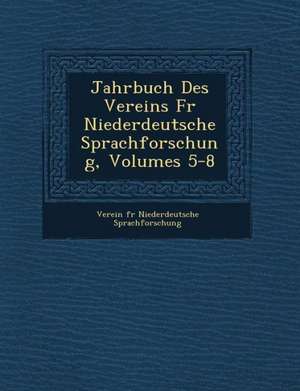 Jahrbuch Des Vereins Fr Niederdeutsche Sprachforschun g, Volumes 5-8

Verein fr Niederdeutsche Sprachforschung